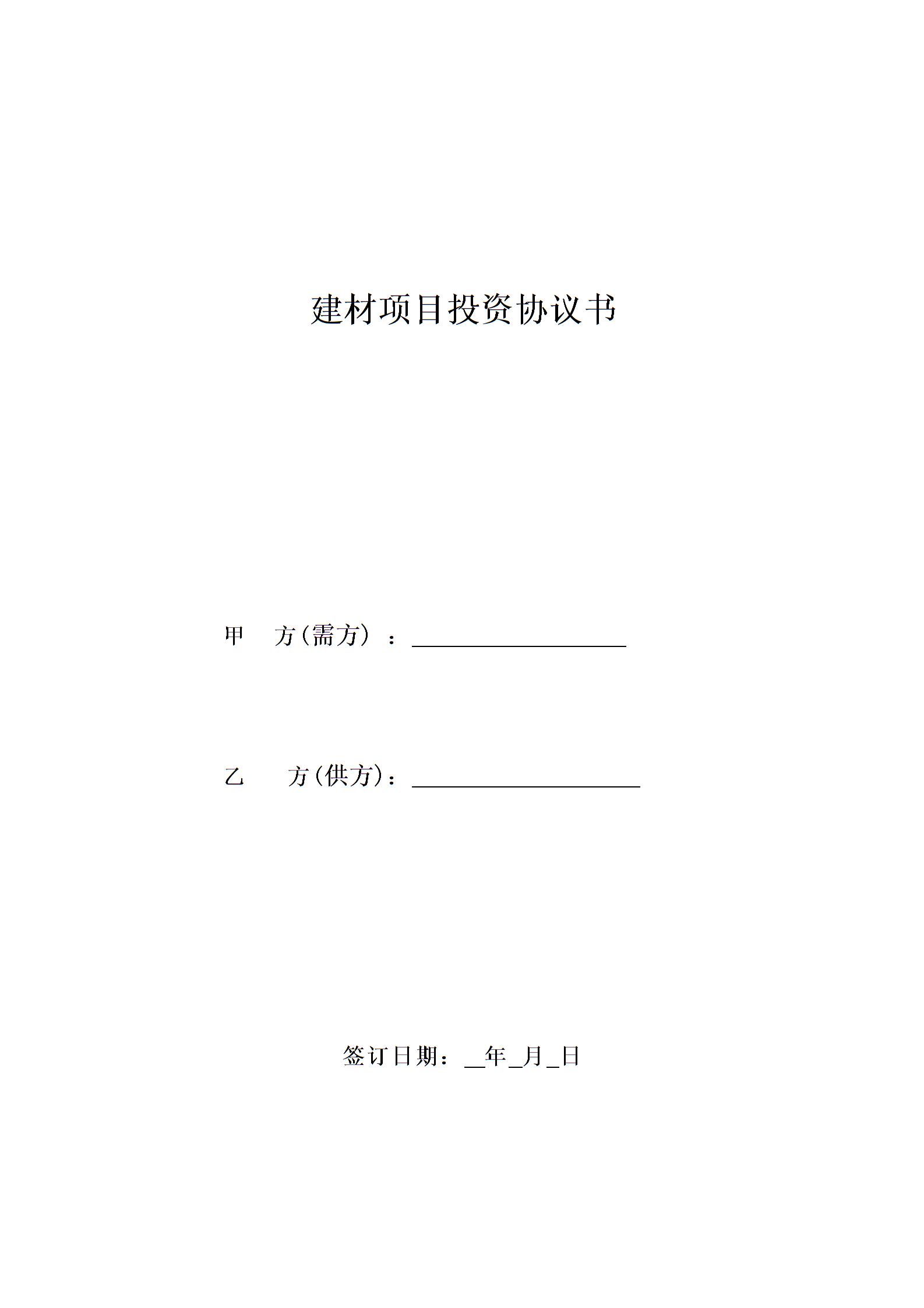 建材项目投资协议书

甲 方(需方）：____

乙 方(供方)：____

签订日期：____年____月____日